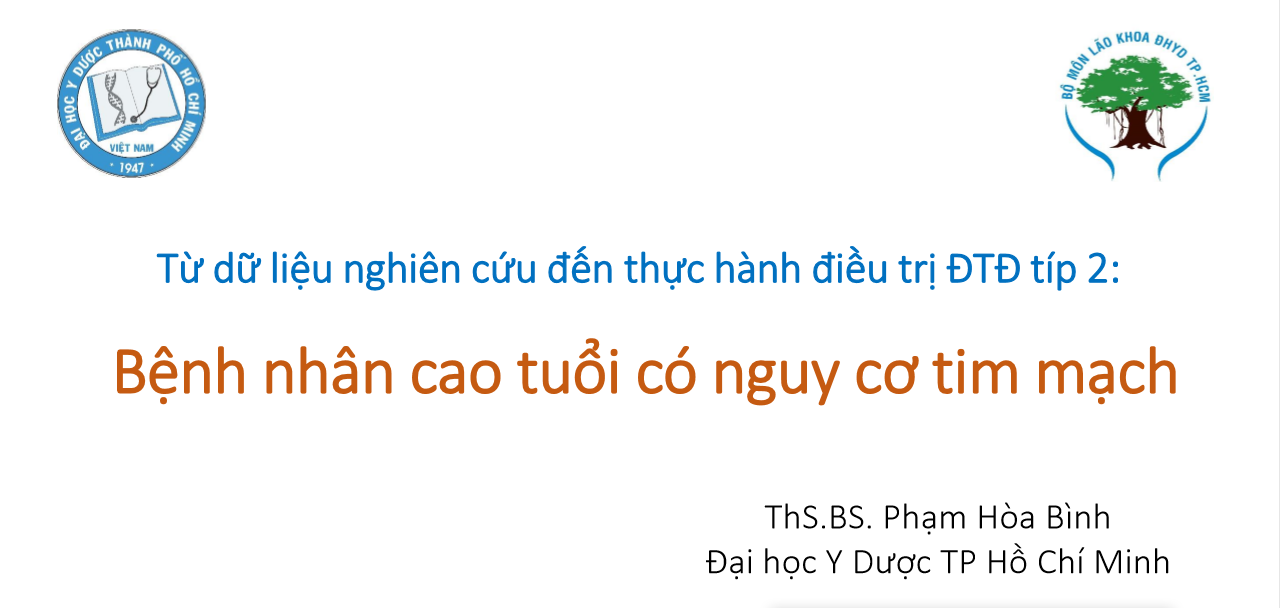 ĐẠI HỌC Y DƯỢC THÀNH PHỐ HỒ CHÍ MINH
VIỆT NAM
1947

BỘ MÔN LÃO KHOA ĐHYD TP.HCM

Từ dữ liệu nghiên cứu đến thực hành điều trị ĐTĐ típ 2:

Bệnh nhân cao tuổi có nguy cơ tim mạch

ThS.BS. Phạm Hòa Bình
Đại học Y Dược TP Hồ Chí Minh